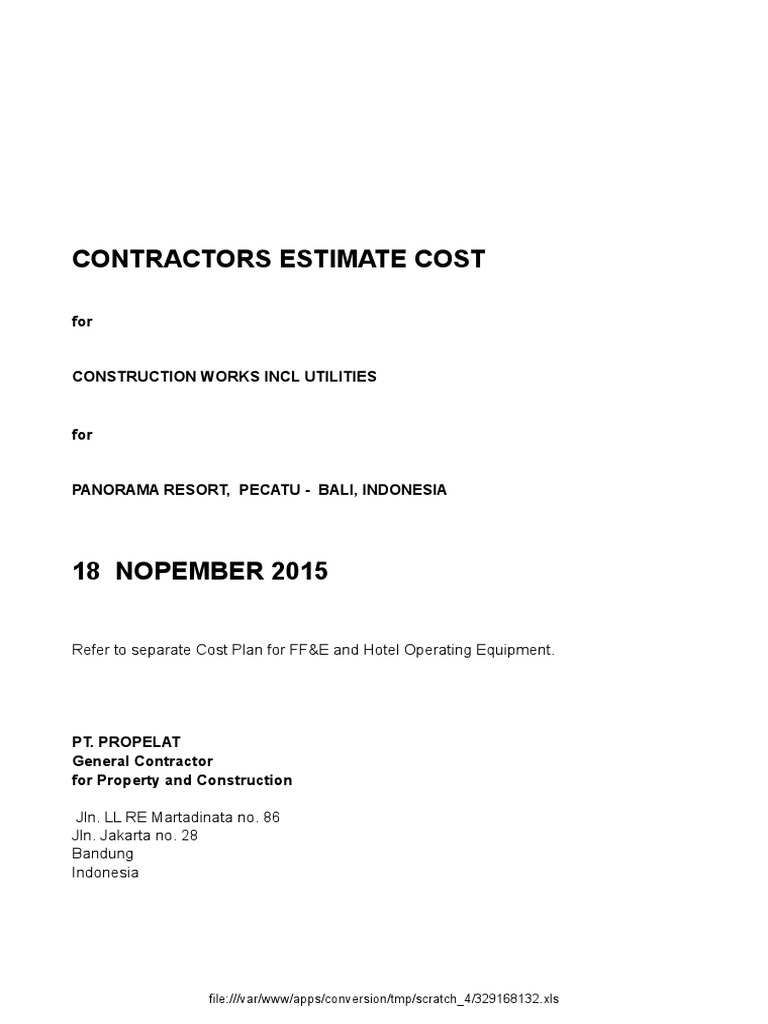 CONTRACTORS ESTIMATE COST

for

CONSTRUCTION WORKS INCL UTILITIES

for

PANORAMA RESORT, PECATU - BALI, INDONESIA

18 NOPEMBER 2015

Refer to separate Cost Plan for FF&E and Hotel Operating Equipment.

PT. PROPELAT
General Contractor
for Property and Construction

Jln. LL RE Martadinata no. 86
Jln. Jakarta no. 28
Bandung
Indonesia

file:///var/www/apps/conversion/tmp/scratch_4/329168132.xls